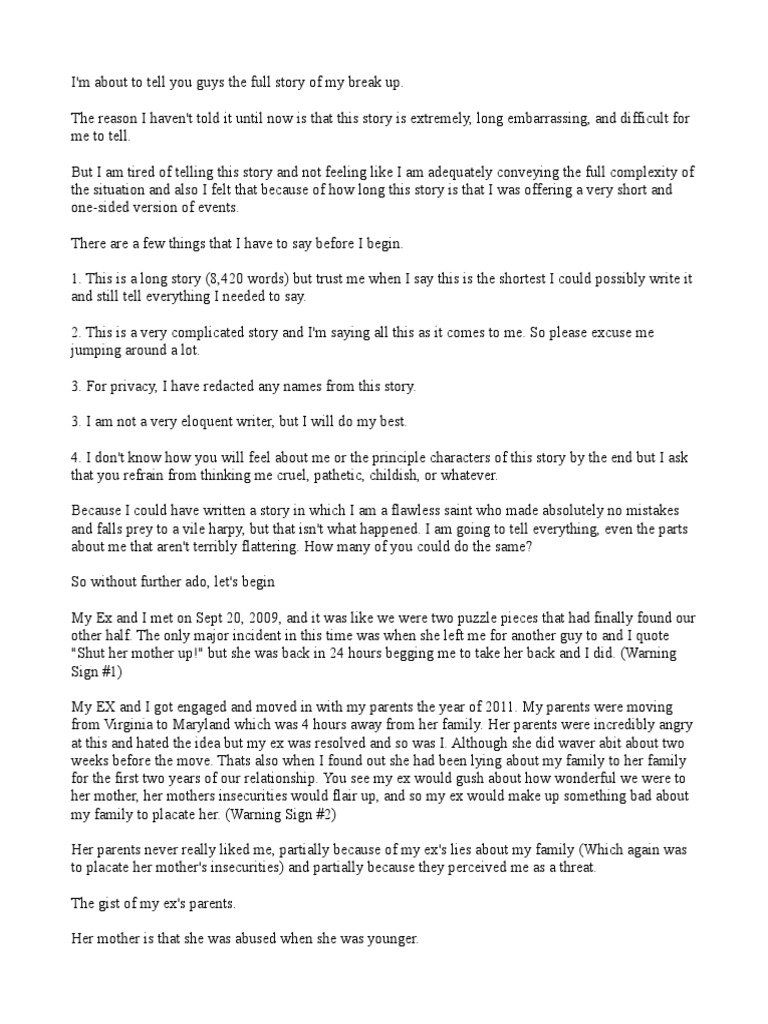 I'm about to tell you guys the full story of my break up.

The reason I haven't told it until now is that this story is extremely, long embarrassing, and difficult for me to tell.

But I am tired of telling this story and not feeling like I am adequately conveying the full complexity of the situation and also I felt that because of how long this story is that I was offering a very short and one-sided version of events.

There are a few things that I have to say before I begin.

1. This is a long story (8,420 words) but trust me when I say this is the shortest I could possibly write it and still tell everything I needed to say.

2. This is a very complicated story and I'm saying all this as it comes to me. So please excuse me jumping around a lot.

3. For privacy, I have redacted any names from this story.

3. I am not a very eloquent writer, but I will do my best.

4. I don't know how you will feel about me or the principle characters of this story by the end but I ask that you refrain from thinking me cruel, pathetic, childish, or whatever.

Because I could have written a story in which I am a flawless saint who made absolutely no mistakes and falls prey to a vile harpy, but that isn't what happened. I am going to tell everything, even the parts about me that aren't terribly flattering. How many of you could do the same?

So without further ado, let's begin

My Ex and I met on Sept 20, 2009, and it was like we were two puzzle pieces that had finally found our other half. The only major incident in this time was when she left me for another guy to and I quote "Shut her mother up!" but she was back in 24 hours begging me to take her back and I did. (Warning Sign #1)

My EX and I got engaged and moved in with my parents the year of 2011. My parents were moving from Virginia to Maryland which was 4 hours away from her family. Her parents were incredibly angry at this and hated the idea but my ex was resolved and so was I. Although she did waver abit about two weeks before the move. Thats also when I found out she had been lying about my family to her family for the first two years of our relationship. You see my ex would gush about how wonderful we were to her mother, her mothers insecurities would flair up, and so my ex would make up something bad about my family to placate her. (Warning Sign #2)

Her parents never really liked me, partially because of my ex's lies about my family (Which again was to placate her mother's insecurities) and partially because they perceived me as a threat.

The gist of my ex's parents.

Her mother is that she was abused when she was younger.